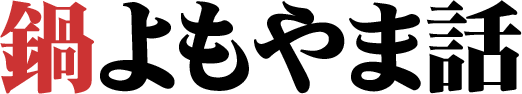 鍋よもやま話